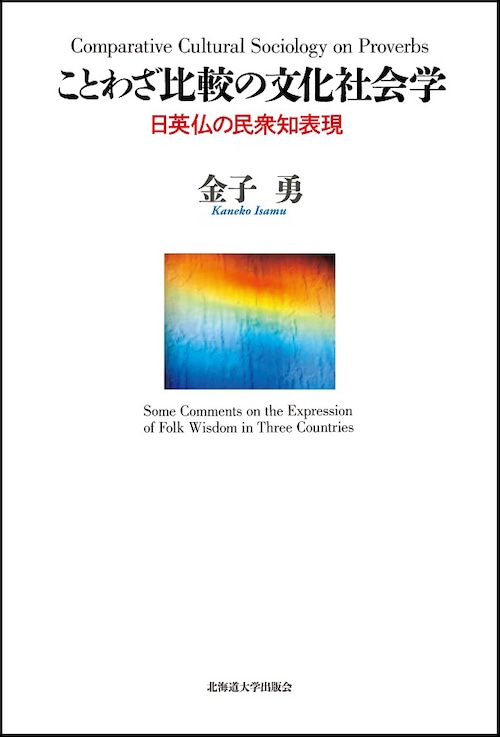 Comparative Cultural Sociology on Proverbs

ことわざ比較の文化社会学

日英仏の民衆知表現

金子 勇

Kaneko Isamu

Some Comments on the Expression of Folk Wisdom in Three Countries

北海道大学出版会